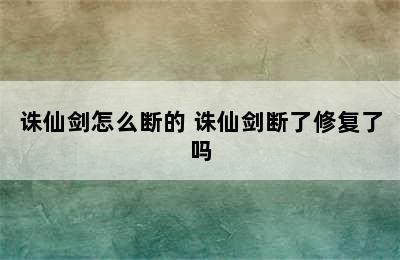 诛仙剑怎么断的 诛仙剑断了修复了吗